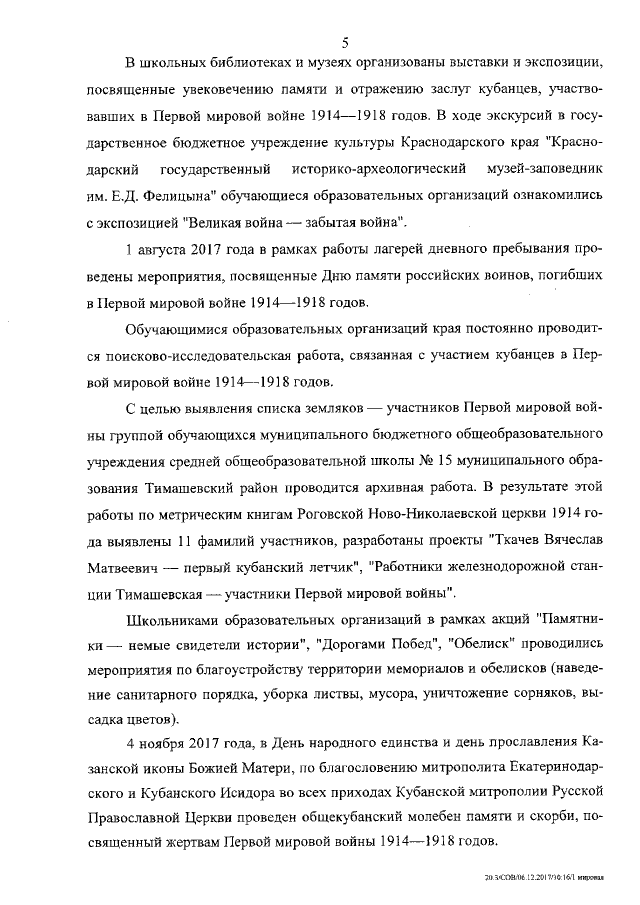 5

В школьных библиотеках и музеях организованы выставки и экспозиции, посвященные увековечению памяти и отражению заслуг кубанцев, участвовавших в Первой мировой войне 1914—1918 годов. В ходе экскурсий в государственное бюджетное учреждение культуры Краснодарского края "Краснодарский государственный историко-археологический музей-заповедник им. Е.Д. Фелицына" обучающиеся образовательных организаций ознакомились с экспозицией "Великая война — забытая война".

1 августа 2017 года в рамках работы лагерей дневного пребывания проведены мероприятия, посвященные Дню памяти российских воинов, погибших в Первой мировой войне 1914—1918 годов.

Обучающимися образовательных организаций края постоянно проводится поисково-исследовательская работа, связанная с участием кубанцев в Первой мировой войне 1914—1918 годов.

С целью выявления списка земляков — участников Первой мировой войны группой обучающихся муниципального бюджетного общеобразовательного учреждения средней общеобразовательной школы № 15 муниципального образования Тимашевский район проводится архивная работа. В результате этой работы по метрическим книгам Роговской Ново-Николаевской церкви 1914 года выявлены 11 фамилий участников, разработаны проекты "Ткачев Вячеслав Матвеевич — первый кубанский летчик", "Работники железнодорожной станции Тимашевская — участники Первой мировой войны".

Школьниками образовательных организаций в рамках акций "Памятники — немые свидетели истории", "Дорогами Побед", "Обелиск" проводились мероприятия по благоустройству территории мемориалов и обелисков (наведение санитарного порядка, уборка листвы, мусора, уничтожение сорняков, высадка цветов).

4 ноября 2017 года, в День народного единства и день прославления Казанской иконы Божией Матери, по благословению митрополита Екатеринодарского и Кубанского Исидора во всех приходах Кубанской митрополии Русской Православной Церкви проведен общекубанский молебен памяти и скорби, посвященный жертвам Первой мировой войны 1914—1918 годов.

20.3/СОВ/06.12.2017/10:16/1 мировая